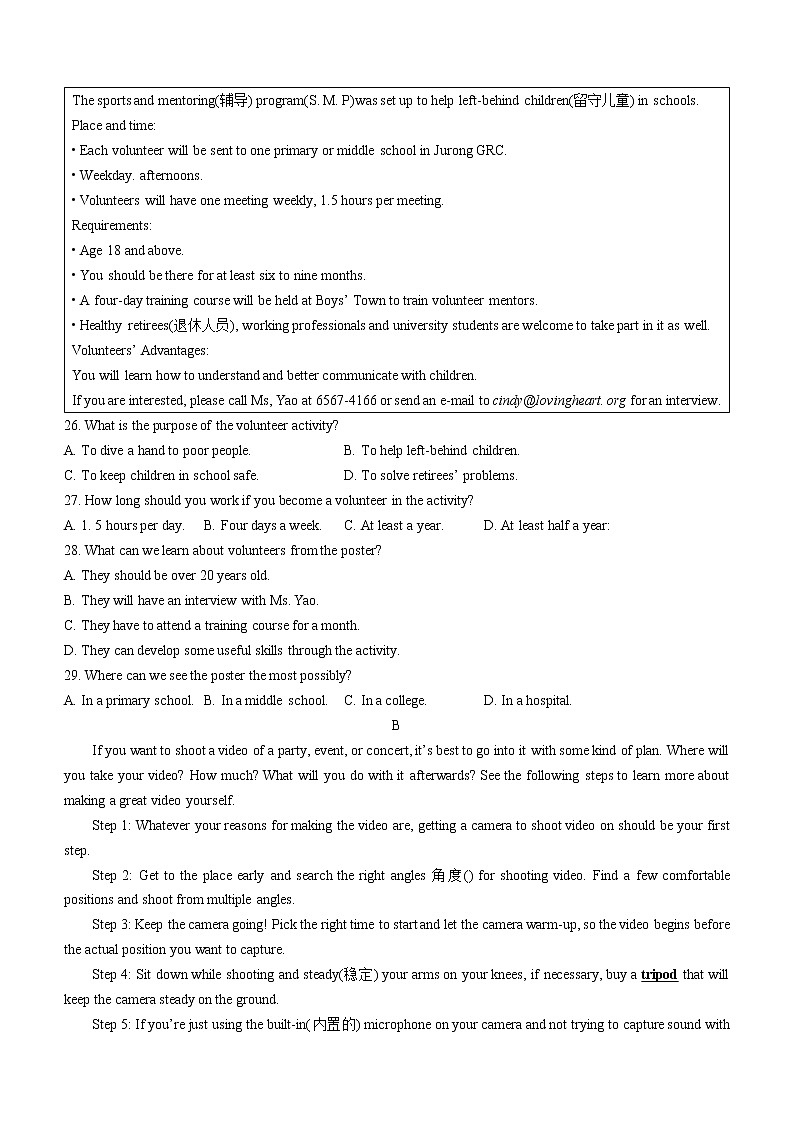 The sports and mentoring(辅导) program(S. M. P)was set up to help left-behind children(留守儿童) in schools.
Place and time:
• Each volunteer will be sent to one primary or middle school in Jurong GRC.
• Weekday. afternoons.
• Volunteers will have one meeting weekly, 1.5 hours per meeting.
Requirements:
• Age 18 and above.
• You should be there for at least six to nine months.
• A four-day training course will be held at Boys' Town to train volunteer mentors.
• Healthy retirees(退休人员), working professionals and university students are welcome to take part in it as well.
Volunteers' Advantages:
You will learn how to understand and better communicate with children.
If you are interested, please call Ms, Yao at 6567-4166 or send an e-mail to cindy@lovingheart. org for an interview.

26. What is the purpose of the volunteer activity?
A. To dive a hand to poor people.
B. To help left-behind children.
C. To keep children in school safe.
D. To solve retirees' problems.
27. How long should you work if you become a volunteer in the activity?
A. 1. 5 hours per day.
B. Four days a week.
C. At least a year.
D. At least half a year:
28. What can we learn about volunteers from the poster?
A. They should be over 20 years old.
B. They will have an interview with Ms. Yao.
C. They have to attend a training course for a month.
D. They can develop some useful skills through the activity.
29. Where can we see the poster the most possibly?
A. In a primary school.
B. In a middle school.
C. In a college.
D. In a hospital.

B

If you want to shoot a video of a party, event, or concert, it's best to go into it with some kind of plan. Where will you take your video? How much? What will you do with it afterwards? See the following steps to learn more about making a great video yourself.

Step 1: Whatever your reasons for making the video are, getting a camera to shoot video on should be your first step.

Step 2: Get to the place early and search the right angles 角度() for shooting video. Find a few comfortable positions and shoot from multiple angles.

Step 3: Keep the camera going! Pick the right time to start and let the camera warm-up, so the video begins before the actual position you want to capture.

Step 4: Sit down while shooting and steady(稳定) your arms on your knees, if necessary, buy a tripod that will keep the camera steady on the ground.

Step 5: If you're just using the built-in(内置的) microphone on your camera and not trying to capture sound with